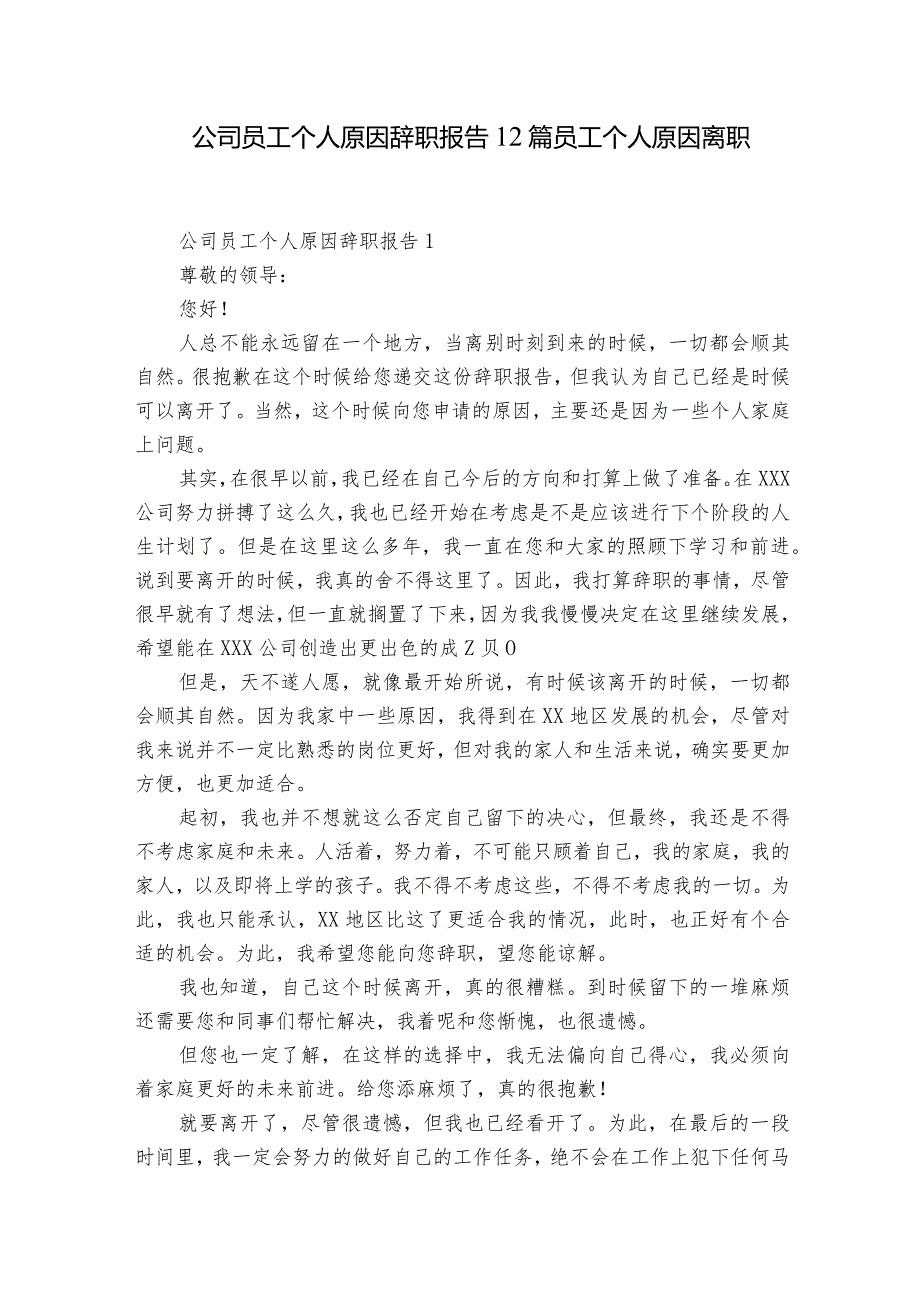 公司员工个人原因辞职报告12篇员工个人原因离职

公司员工个人原因辞职报告1

尊敬的领导：

您好！

人总不能永远留在一个地方，当离别时刻到来的时候，一切都会顺其自然。很抱歉在这个时候给您递交这份辞职报告，但我认为自己已经是时候可以离开了。当然，这个时候向您申请的原因，主要还是因为一些个人家庭上问题。

其实，在很早以前，我已经在自己今后的方向和打算上做了准备。在XXX公司努力拼搏了这么久，我也已经开始在考虑是不是应该进行下个阶段的人生计划了。但是在这里这么多年，我一直在您和大家的照顾下学习和前进。说到要离开的时候，我真的舍不得这里了。因此，我打算辞职的事情，尽管很早就有了想法，但一直就搁置了下来，因为我我慢慢决定在这里继续发展，希望能在XXX公司创造出更出色的成Z贝O

但是，天不遂人愿，就像最开始所说，有时候该离开的时候，一切都会顺其自然。因为我家中一些原因，我得到在XX地区发展的机会，尽管对我来说并不一定比熟悉的岗位更好，但对我的家人和生活来说，确实要更加方便，也更加适合。

起初，我也并不想就这么否定自己留下的决心，但最终，我还是不得不考虑家庭和未来。人活着，努力着，不可能只顾着自己，我的家庭，我的家人，以及即将上学的孩子。我不得不考虑这些，不得不考虑我的一切。为此，我也只能承认，XX地区比这了更适合我的情况，此时，也正好有个合适的机会。为此，我希望您能向您辞职，望您能谅解。

我也知道，自己这个时候离开，真的很糟糕。到时候留下的一堆麻烦还需要您和同事们帮忙解决，我着呢和您惭愧，也很遗憾。

但您也一定了解，在这样的选择中，我无法偏向自己得心，我必须向着家庭更好的未来前进。给您添麻烦了，真的很抱歉！

就要离开了，尽管很遗憾，但我也已经看开了。为此，在最后的一段时间里，我一定会努力的做好自己的工作任务，绝不会在工作上犯下任何马